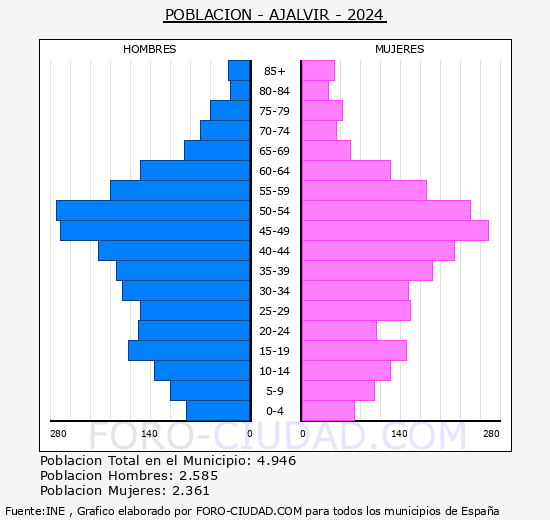 POBLACION - AJALVIR - 2024

HOMBRES

MUJERES

85+
80-84
75-79
70-74
65-69
60-64
55-59
50-54
45-49
40-44
35-39
30-34
25-29
20-24
15-19
10-14
5-9
0-4

280 140 0 0 140 280

FORO-CIUDAD.COM

Poblacion Total en el Municipio: 4.946
Poblacion Hombres: 2.585
Poblacion Mujeres: 2.361

Fuente:INE , Grafico elaborado por FORO-CIUDAD.COM para todos los municipios de España